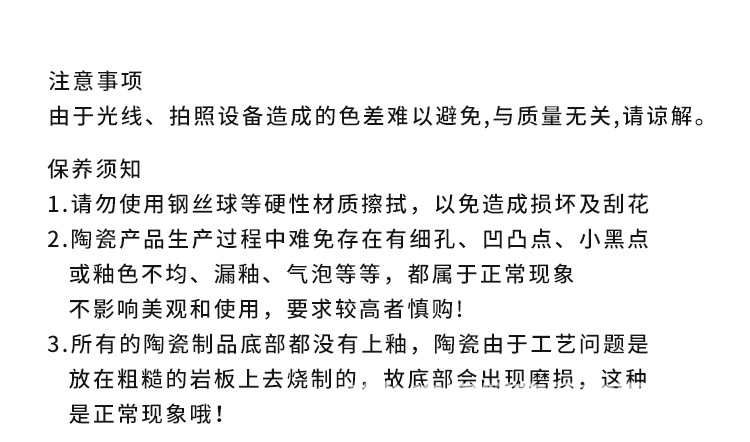 注意事项
由于光线、拍照设备造成的色差难以避免,与质量无关,请谅解。

保养须知
1.请勿使用钢丝球等硬性材质擦拭，以免造成损坏及刮花
2.陶瓷产品生产过程中难免存在有细孔、凹凸点、小黑点或釉色不均、漏釉、气泡等等，都属于正常现象不影响美观和使用，要求较高者慎购!
3.所有的陶瓷制品底部都没有上釉，陶瓷由于工艺问题是放在粗糙的岩板上去烧制的，故底部会出现磨损，这种是正常现象哦!